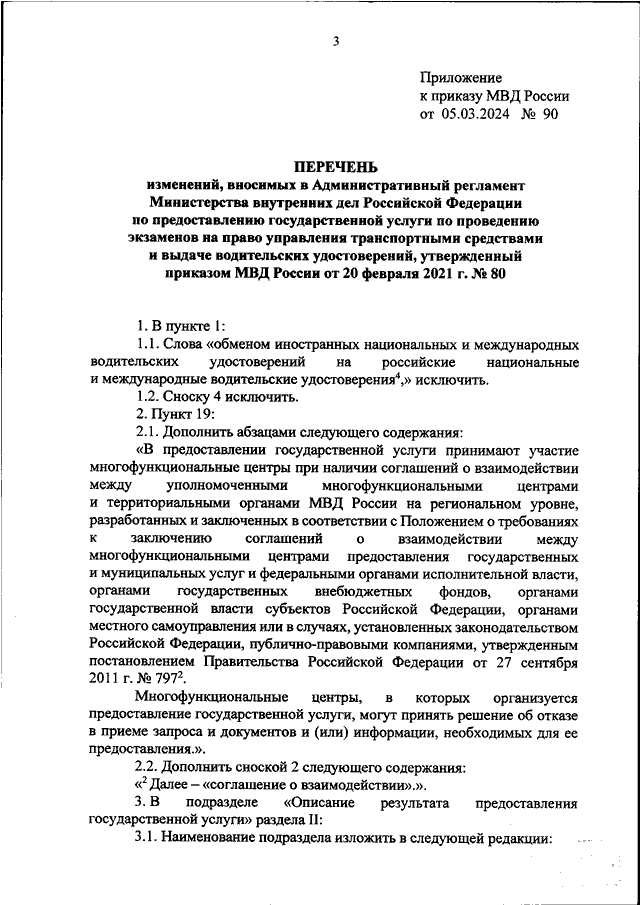 3

Приложение
к приказу МВД России
от 05.03.2024 № 90

ПЕРЕЧЕНЬ
изменений, вносимых в Административный регламент Министерства внутренних дел Российской Федерации по предоставлению государственной услуги по проведению экзаменов на право управления транспортными средствами и выдаче водительских удостоверений, утвержденный приказом МВД России от 20 февраля 2021 г. № 80

1. В пункте 1:

1.1. Слова «обменом иностранных национальных и международных водительских удостоверений на российские национальные и международные водительские удостоверения$^4$,» исключить.

1.2. Сноску 4 исключить.

2. Пункт 19:

2.1. Дополнить абзацами следующего содержания:

«В предоставлении государственной услуги принимают участие многофункциональные центры при наличии соглашений о взаимодействии между уполномоченными многофункциональными центрами и территориальными органами МВД России на региональном уровне, разработанных и заключенных в соответствии с Положением о требованиях к заключению соглашений о взаимодействии между многофункциональными центрами предоставления государственных и муниципальных услуг и федеральными органами исполнительной власти, органами государственных внебюджетных фондов, органами государственной власти субъектов Российской Федерации, органами местного самоуправления или в случаях, установленных законодательством Российской Федерации, публично-правовыми компаниями, утвержденным постановлением Правительства Российской Федерации от 27 сентября 2011 г. № 797$^2$.

Многофункциональные центры, в которых организуется предоставление государственной услуги, могут принять решение об отказе в приеме запроса и документов и (или) информации, необходимых для ее предоставления.».

2.2. Дополнить сноской 2 следующего содержания:

«$^2$ Далее – «соглашение о взаимодействии».».

3. В подразделе «Описание результата предоставления государственной услуги» раздела II:

3.1. Наименование подраздела изложить в следующей редакции: